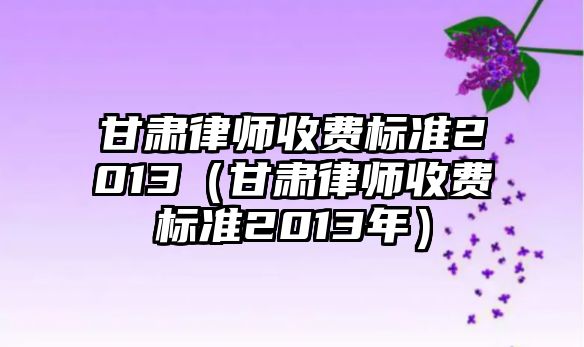 甘肃律师收费标准2013（甘肃律师收费标准2013年）